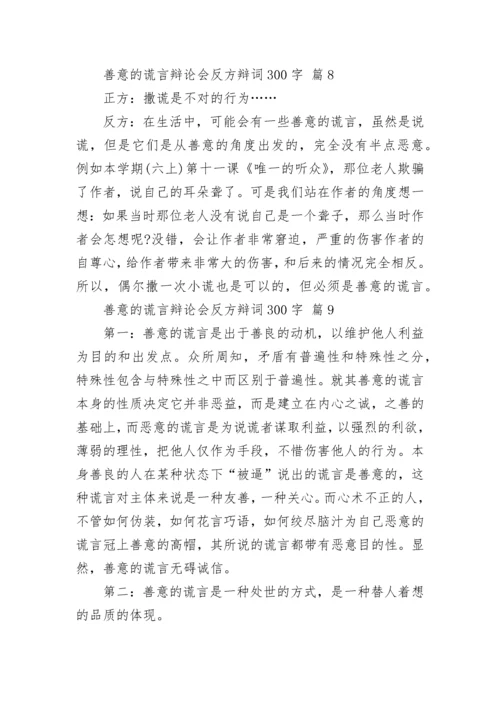 善意的谎言辩论会反方辩词300字 篇8

正方：撒谎是不对的行为……

反方：在生活中，可能会有一些善意的谎言，虽然是说谎，但是它们是从善意的角度出发的，完全没有半点恶意。例如本学期(六上)第十一课《唯一的听众》，那位老人欺骗了作者，说自己的耳朵聋了。可是我们站在作者的角度想一想：如果当时那位老人没有说自己是一个聋子，那么当时作者会怎想呢?没错，会让作者非常窘迫，严重的伤害作者的自尊心，给作者带来非常大的伤害，和后来的情况完全相反。所以，偶尔撒一次小谎也是可以的，但必须是善意的谎言。

善意的谎言辩论会反方辩词300字 篇9

第一：善意的谎言是出于善良的动机，以维护他人利益为目的和出发点。众所周知，矛盾有普遍性和特殊性之分，特殊性包含与特殊性之中而区别于普遍性。就其善意的谎言本身的性质决定它并非恶益，而是建立在内心之诚，之善的基础上，而恶意的谎言是为说谎者谋取利益，以强烈的利欲，薄弱的理性，把他人仅作为手段，不惜伤害他人的行为。本身善良的人在某种状态下“被逼”说出的谎言是善意的，这种谎言对主体来说是一种友善，一种关心。而心术不正的人，不管如何伪装，如何花言巧语，如何绞尽脑汁为自己恶意的谎言冠上善意的高帽，其所说的谎言都带有恶意目的性。显然，善意的谎言无碍诚信。

第二：善意的谎言是一种处世的方式，是一种替人着想的品质的体现。